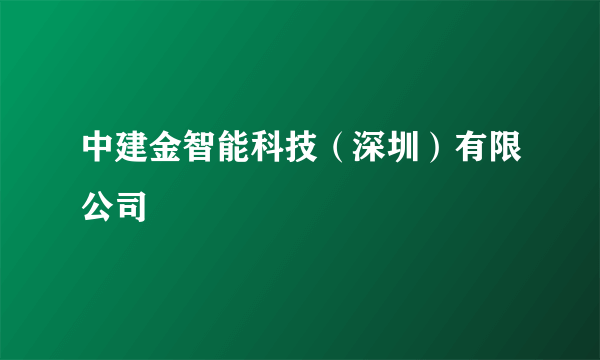 中建金智能科技（深圳）有限公司